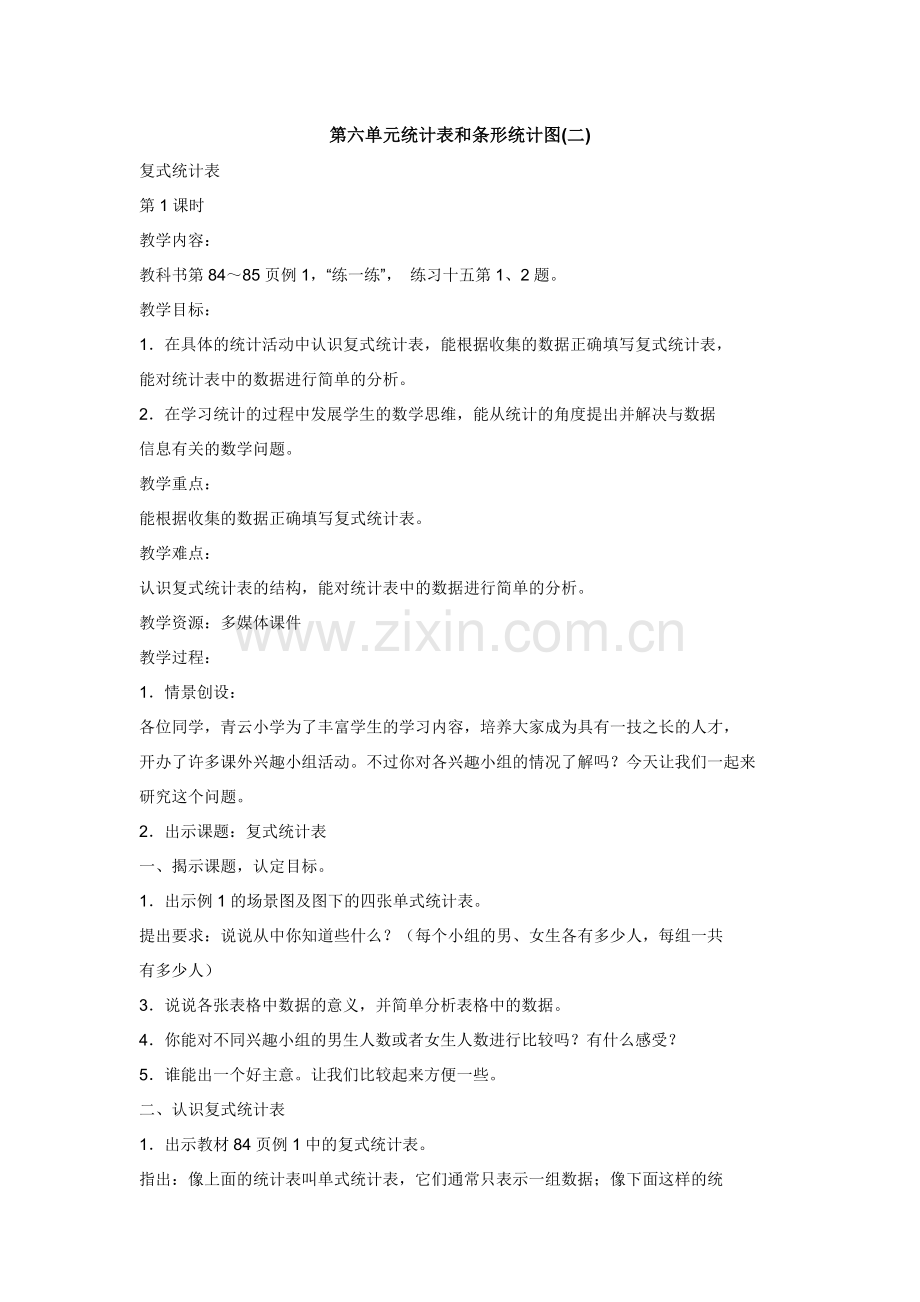 第六单元统计表和条形统计图(二)

复式统计表

第 1 课时

教学内容：

教科书第 84～85 页例 1，“练一练”， 练习十五第 1、2 题。

教学目标：

1．在具体的统计活动中认识复式统计表，能根据收集的数据正确填写复式统计表，能对统计表中的数据进行简单的分析。

2．在学习统计的过程中发展学生的数学思维，能从统计的角度提出并解决与数据信息有关的数学问题。

教学重点：

能根据收集的数据正确填写复式统计表。

教学难点：

认识复式统计表的结构，能对统计表中的数据进行简单的分析。

教学资源：多媒体课件

www.zixin.com.cn

教学过程：

1．情景创设：

各位同学，青云小学为了丰富学生的学习内容，培养大家成为具有一技之长的人才，开办了许多课外兴趣小组活动。不过你对各兴趣小组的情况了解吗？今天让我们一起来研究这个问题。

2．出示课题：复式统计表

一、揭示课题，认定目标。

1．出示例 1 的场景图及图下的四张单式统计表。

提出要求：说说从中你知道些什么？（每个小组的男、女生各有多少人，每组一共有多少人）

3．说说各张表格中数据的意义，并简单分析表格中的数据。

4．你能对不同兴趣小组的男生人数或者女生人数进行比较吗？有什么感受？

5．谁能出一个好主意。让我们比较起来方便一些。

二、认识复式统计表

1．出示教材 84 页例 1 中的复式统计表。

指出：像上面的统计表叫单式统计表，它们通常只表示一组数据；像下面这样的统